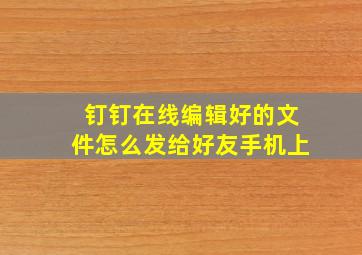 钉钉在线编辑好的文件怎么发给好友手机上